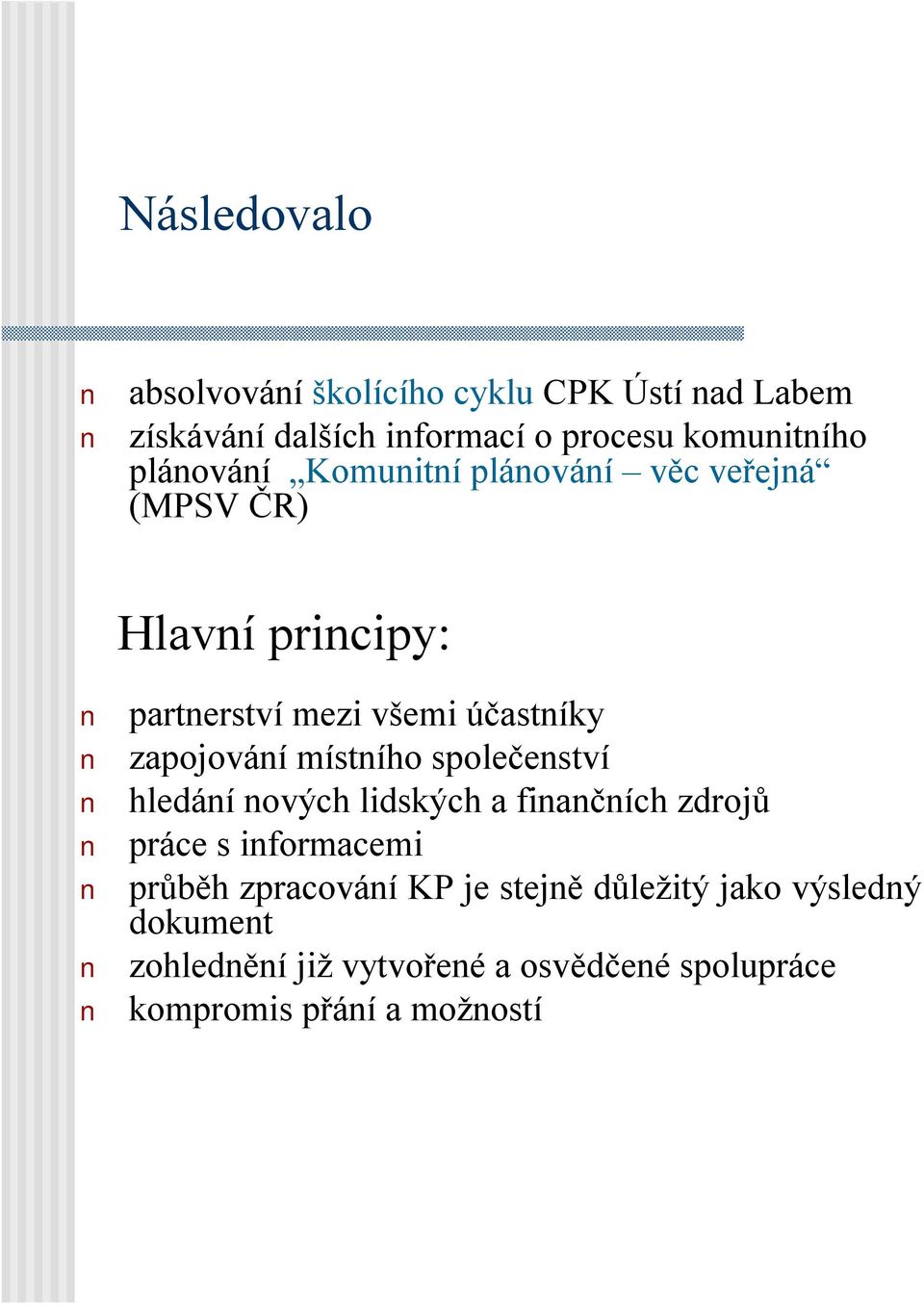 Následovalo

n absolvování školícího cyklu CPK Ústí nad Labem
n získávání dalších informací o procesu komunitního plánování „Komunitní plánování – věc veřejná“ (MPSV ČR)

Hlavní principy:

n partnerství mezi všemi účastníky
n zapojování místního společenství
n hledání nových lidských a finančních zdrojů
n práce s informacemi
n průběh zpracování KP je stejně důležitý jako výsledný dokument
n zohlednění již vytvořené a osvědčené spolupráce
n kompromis přání a možností